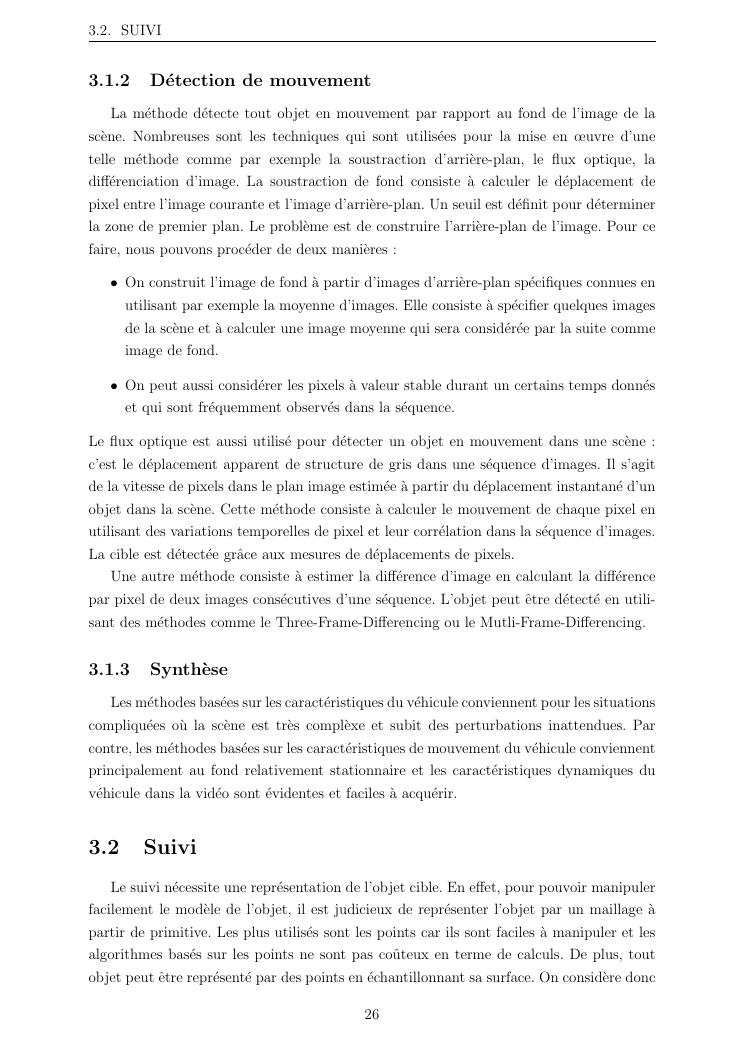 3.2. SUIVI

3.1.2 Détection de mouvement

La méthode détecte tout objet en mouvement par rapport au fond de l'image de la scène. Nombreuses sont les techniques qui sont utilisées pour la mise en œuvre d'une telle méthode comme par exemple la soustraction d'arrière-plan, le flux optique, la différenciation d'image. La soustraction de fond consiste à calculer le déplacement de pixel entre l'image courante et l'image d'arrière-plan. Un seuil est définit pour déterminer la zone de premier plan. Le problème est de construire l'arrière-plan de l'image. Pour ce faire, nous pouvons procéder de deux manières :

• On construit l'image de fond à partir d'images d'arrière-plan spécifiques connues en utilisant par exemple la moyenne d'images. Elle consiste à spécifier quelques images de la scène et à calculer une image moyenne qui sera considérée par la suite comme image de fond.

• On peut aussi considérer les pixels à valeur stable durant un certains temps donnés et qui sont fréquemment observés dans la séquence.

Le flux optique est aussi utilisé pour détecter un objet en mouvement dans une scène : c'est le déplacement apparent de structure de gris dans une séquence d'images. Il s'agit de la vitesse de pixels dans le plan image estimée à partir du déplacement instantané d'un objet dans la scène. Cette méthode consiste à calculer le mouvement de chaque pixel en utilisant des variations temporelles de pixel et leur corrélation dans la séquence d'images. La cible est détectée grâce aux mesures de déplacements de pixels.

Une autre méthode consiste à estimer la différence d'image en calculant la différence par pixel de deux images consécutives d'une séquence. L'objet peut être détecté en utilisant des méthodes comme le Three-Frame-Differencing ou le Mutli-Frame-Differencing.

3.1.3 Synthèse

Les méthodes basées sur les caractéristiques du véhicule conviennent pour les situations compliquées où la scène est très complèxe et subit des perturbations inattendues. Par contre, les méthodes basées sur les caractéristiques de mouvement du véhicule conviennent principalement au fond relativement stationnaire et les caractéristiques dynamiques du véhicule dans la vidéo sont évidentes et faciles à acquérir.

3.2 Suivi

Le suivi nécessite une représentation de l'objet cible. En effet, pour pouvoir manipuler facilement le modèle de l'objet, il est judicieux de représenter l'objet par un maillage à partir de primitive. Les plus utilisés sont les points car ils sont faciles à manipuler et les algorithmes basés sur les points ne sont pas coûteux en terme de calculs. De plus, tout objet peut être représenté par des points en échantillonnant sa surface. On considère donc

26